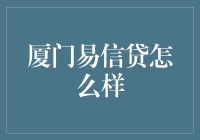 厦门易信贷怎么样